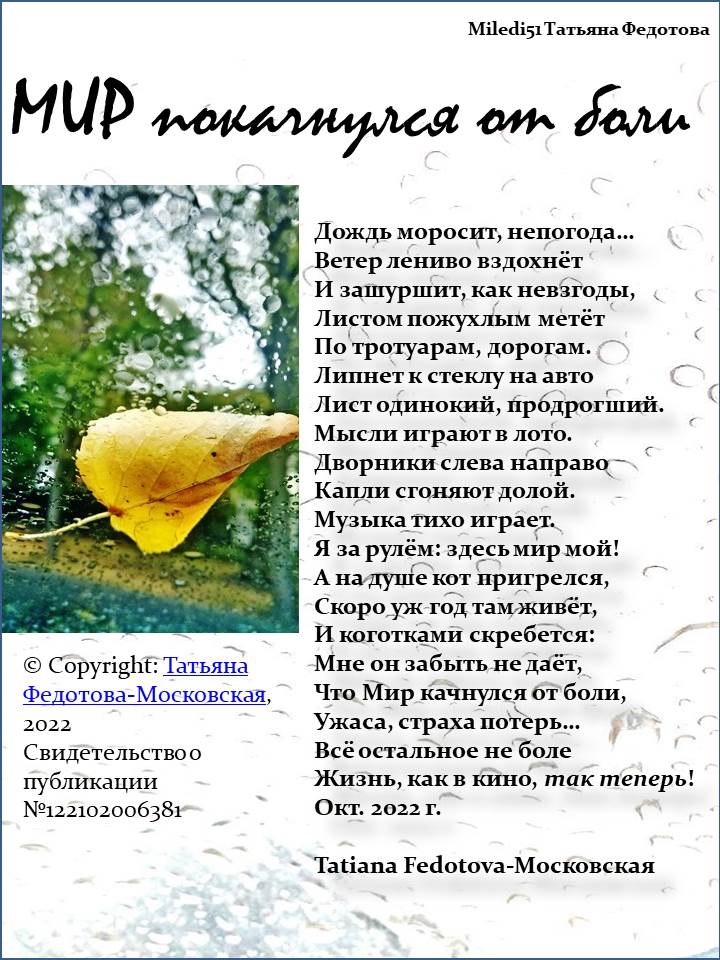 Miledi51 Татьяна Федотова

МИР покачнулся от боли

Дождь моросит, непогода…
Ветер лениво вздохнёт
И зашуршит, как невзгоды,
Листом пожухлым метёт
По тротуарам, дорогам.
Липнет к стеклу на авто
Лист одинокий, продрогший.
Мысли играют в лото.
Дворники слева направо
Капли сгоняют долой.
Музыка тихо играет.
Я за рулём: здесь мир мой!
А на душе кот пригрелся,
Скоро уж год там живёт,
И коготками скребется:
Мне он забыть не даёт,
Что Мир качнулся от боли,
Ужаса, страха потерь…
Всё остальное не боле
Жизнь, как в кино, так теперь!
Окт. 2022 г.

Tatiana Fedotova-Московская

© Copyright: Татьяна Федотова-Московская, 2022
Свидетельство о публикации №122102006381